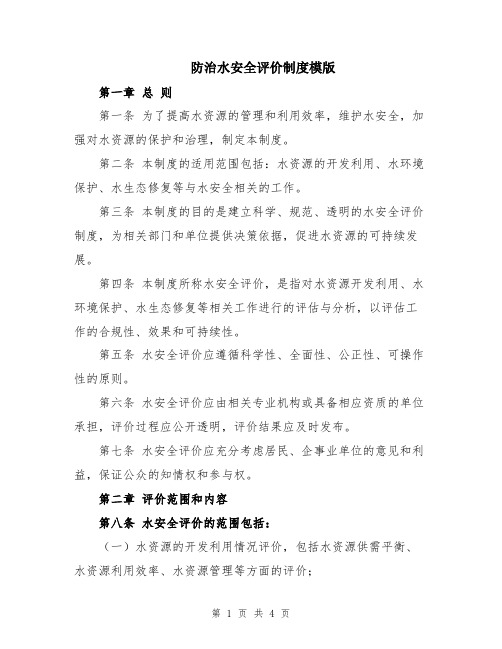 防治水安全评价制度模版

第一章 总 则

第一条 为了提高水资源的管理和利用效率，维护水安全，加强对水资源的保护和治理，制定本制度。

第二条 本制度的适用范围包括：水资源的开发利用、水环境保护、水生态修复等与水安全相关的工作。

第三条 本制度的目的是建立科学、规范、透明的水安全评价制度，为相关部门和单位提供决策依据，促进水资源的可持续发展。

第四条 本制度所称水安全评价，是指对水资源开发利用、水环境保护、水生态修复等相关工作进行的评估与分析，以评估工作的合规性、效果和可持续性。

第五条 水安全评价应遵循科学性、全面性、公正性、可操作性的原则。

第六条 水安全评价应由相关专业机构或具备相应资质的单位承担，评价过程应公开透明，评价结果应及时发布。

第七条 水安全评价应充分考虑居民、企事业单位的意见和利益，保证公众的知情权和参与权。

第二章 评价范围和内容

第八条 水安全评价的范围包括：

（一）水资源的开发利用情况评价，包括水资源供需平衡、水资源利用效率、水资源管理等方面的评价；

第 1 页 共 4 页